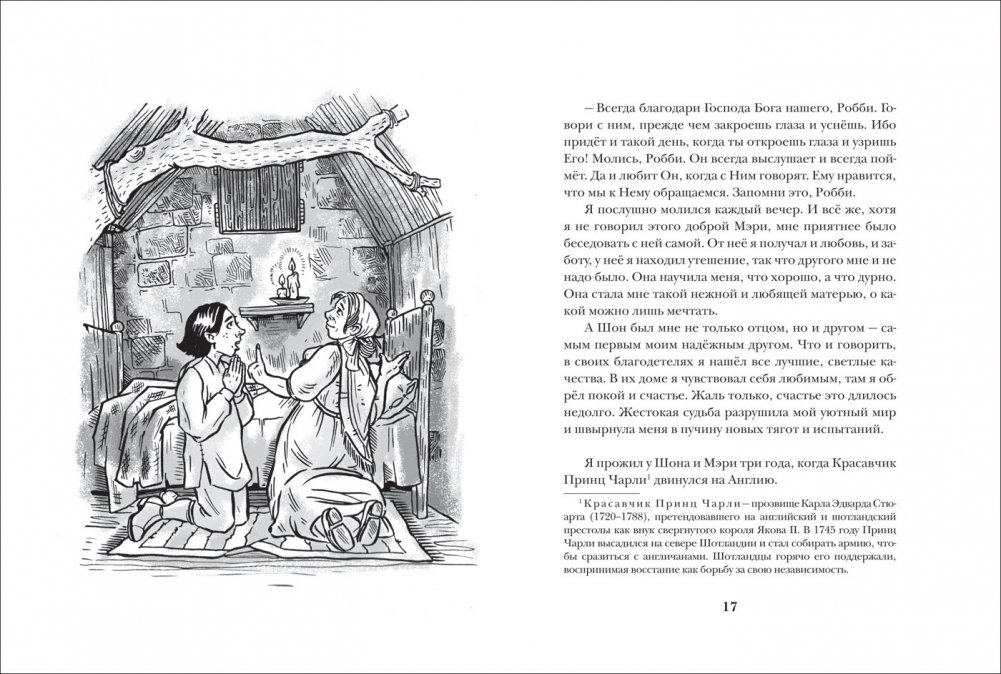 — Всегда благодари Господа Бога нашего, Робби. Говори с ним, прежде чем закроешь глаза и уснёшь. Ибо придёт и такой день, когда ты откроешь глаза и узришь Его! Молись, Робби. Он всегда выслушает и всегда поймёт. Да и любит Он, когда с Ним говорят. Ему нравится, что мы к Нему обращаемся. Запомни это, Робби.

Я послушно молился каждый вечер. И всё же, хотя я не говорил этого доброй Мэри, мне приятнее было беседовать с ней самой. От неё я получал и любовь, и заботу, у неё я находил утешение, так что другого мне и не надо было. Она научила меня, что хорошо, а что дурно. Она стала мне такой нежной и любящей матерью, о какой можно лишь мечтать.

А Шон был мне не только отцом, но и другом — самым первым моим надёжным другом. Что и говорить, в своих благодетелях я нашёл все лучшие, светлые качества. В их доме я чувствовал себя любимым, там я обрёл покой и счастье. Жаль только, счастье это длилось недолго. Жестокая судьба разрушила мой уютный мир и швырнула меня в пучину новых тягот и испытаний.

Я прожил у Шона и Мэри три года, когда Красавчик Принц Чарли$^1$ двинулся на Англию.

$^1$ Красавчик Принц Чарли — прозвище Карла Эдварда Стюарта (1720–1788), претендовавшего на английский и шотландский престолы как внук свергнутого короля Якова II. В 1745 году Принц Чарли высадился на севере Шотландии и стал собирать армию, чтобы сразиться с англичанами. Шотландцы горячо его поддержали, воспринимая восстание как борьбу за свою независимость.

17